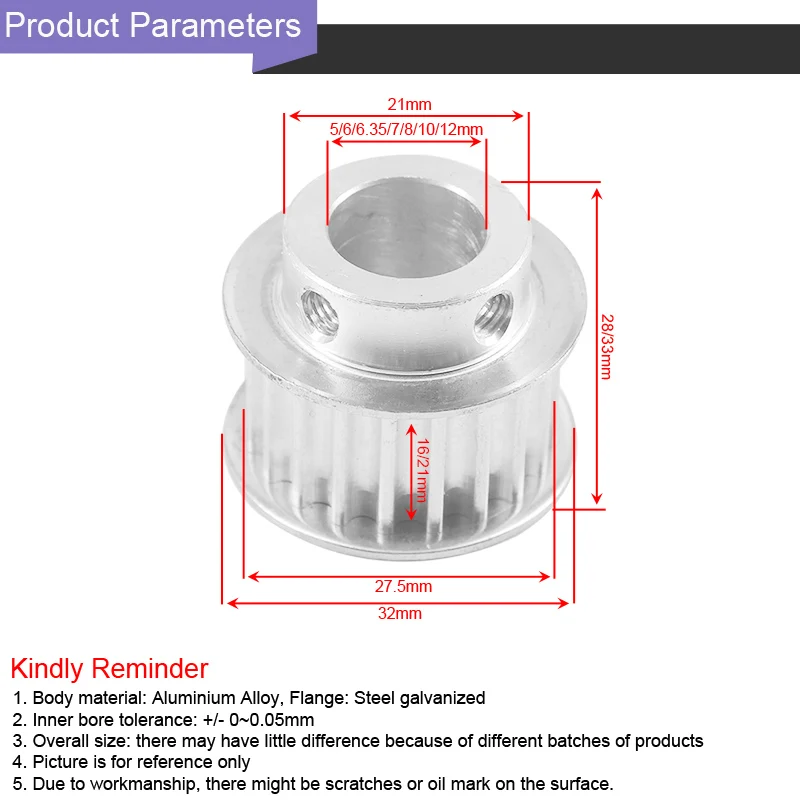 Product Parameters

21mm

5/6/6.35/7/8/10/12mm

28/33mm

16/21mm

27.5mm

32mm

Kindly Reminder

1. Body material: Aluminium Alloy, Flange: Steel galvanized
2. Inner bore tolerance: +/- 0~0.05mm
3. Overall size: there may have little difference because of different batches of products
4. Picture is for reference only
5. Due to workmanship, there might be scratches or oil mark on the surface.